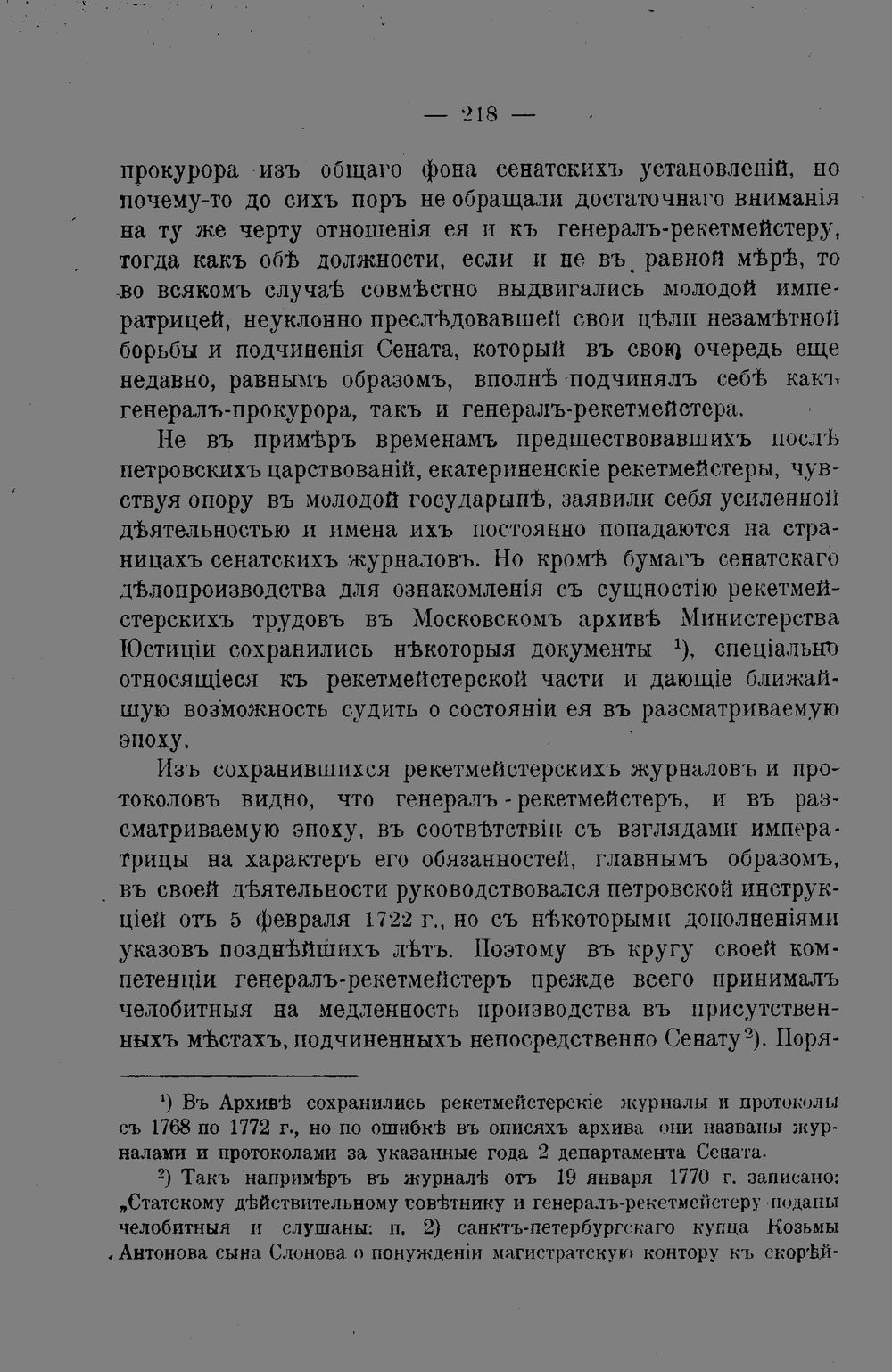 — 218 —

прокурора изъ общаго фона сенатскихъ установленій, но почему-то до сихъ поръ не обращали достаточнаго вниманія на ту же черту отношенія ея и къ генералъ-рекетмейстеру, тогда какъ обѣ должности, если и не въ равной мѣрѣ, то во всякомъ случаѣ совмѣстно выдвигались молодой императрицей, неуклонно преслѣдовавшей свои цѣли незамѣтной борьбы и подчиненія Сената, который въ свою очередь еще недавно, равнымъ образомъ, вполнѣ подчинялъ себѣ какъ генералъ-прокурора, такъ и генералъ-рекетмейстера.

Не въ примѣръ временамъ предшествовавшихъ послѣ петровскихъ царствованій, екатериненскіе рекетмейстеры, чувствуя опору въ молодой государынѣ, заявили себя усиленной дѣятельностью и имена ихъ постоянно попадаются на страницахъ сенатскихъ журналовъ. Но кромѣ бумагъ сенатскаго дѣлопроизводства для ознакомленія съ сущностію рекетмейстерскихъ трудовъ въ Московскомъ архивѣ Министерства Юстиціи сохранились нѣкоторыя документы $^{1}$), спеціально относящіеся къ рекетмейстерской части и дающіе ближайшую возможность судить о состояніи ея въ разсматриваемую эпоху.

Изъ сохранившихся рекетмейстерскихъ журналовъ и протоколовъ видно, что генералъ-рекетмейстеръ, и въ разсматриваемую эпоху, въ соотвѣтствіи съ взглядами императрицы на характеръ его обязанностей, главнымъ образомъ, въ своей дѣятельности руководствовался петровской инструкціей отъ 5 февраля 1722 г., но съ нѣкоторыми дополненіями указовъ позднѣйшихъ лѣтъ. Поэтому въ кругу своей компетенціи генералъ-рекетмейстеръ прежде всего принималъ челобитныя на медленность производства въ присутственныхъ мѣстахъ, подчиненныхъ непосредственно Сенату $^{2}$). Поря-

$^{1}$) Въ Архивѣ сохранились рекетмейстерскіе журналы и протоколы съ 1768 по 1772 г., но по ошибкѣ въ описяхъ архива они названы журналами и протоколами за указанные года 2 департамента Сената.

$^{2}$) Такъ напримѣръ въ журналѣ отъ 19 января 1770 г. записано: „Статскому дѣйствительному совѣтнику и генералъ-рекетмейстеру поданы челобитныя и слушаны: п. 2) санктъ-петербургскаго купца Козьмы Антонова сына Слонова о понужденіи магистратскую контору къ скорѣй-